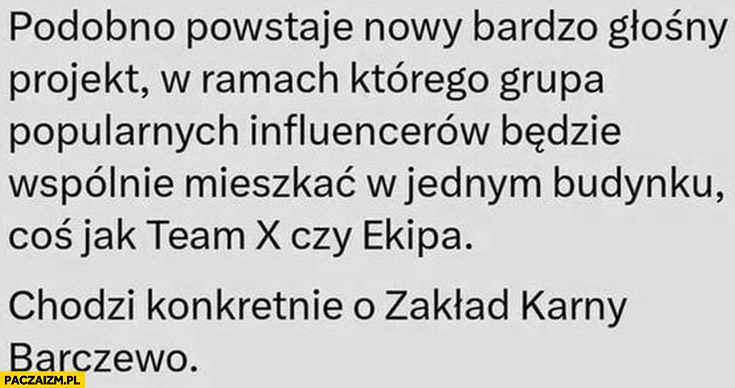 Podobno powstaje nowy bardzo głośny projekt, w ramach którego grupa popularnych influencerów będzie wspólnie mieszkać w jednym budynku, coś jak Team X czy Ekipa.

Chodzi konkretnie o Zakład Karny Barczewo.

PACZAIZM.PL